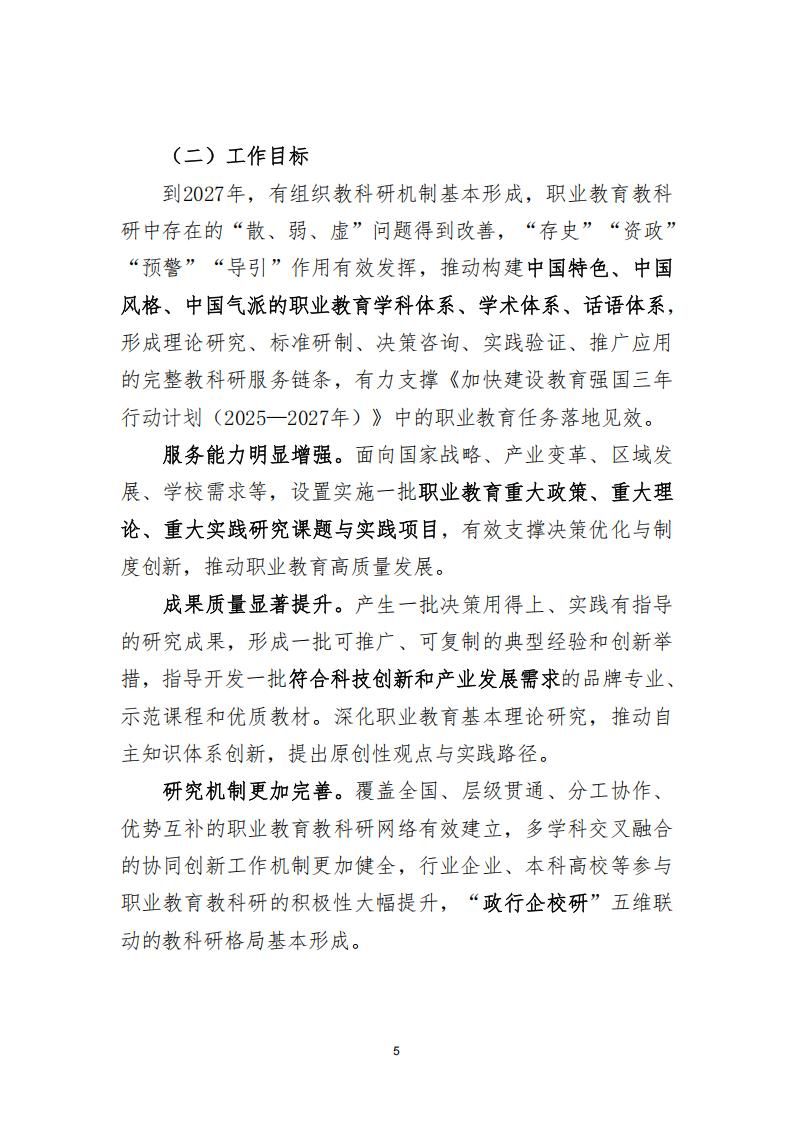 （二）工作目标

到2027年，有组织教科研机制基本形成，职业教育教科研中存在的“散、弱、虚”问题得到改善，“存史”“资政”“预警”“导引”作用有效发挥，推动构建中国特色、中国风格、中国气派的职业教育学科体系、学术体系、话语体系，形成理论研究、标准研制、决策咨询、实践验证、推广应用的完整教科研服务链条，有力支撑《加快建设教育强国三年行动计划（2025—2027年）》中的职业教育任务落地见效。

服务能力明显增强。面向国家战略、产业变革、区域发展、学校需求等，设置实施一批职业教育重大政策、重大理论、重大实践研究课题与实践项目，有效支撑决策优化与制度创新，推动职业教育高质量发展。

成果质量显著提升。产生一批决策用得上、实践有指导的研究成果，形成一批可推广、可复制的典型经验和创新举措，指导开发一批符合科技创新和产业发展需求的品牌专业、示范课程和优质教材。深化职业教育基本理论研究，推动自主知识体系创新，提出原创性观点与实践路径。

研究机制更加完善。覆盖全国、层级贯通、分工协作、优势互补的职业教育教科研网络有效建立，多学科交叉融合的协同创新工作机制更加健全，行业企业、本科高校等参与职业教育教科研的积极性大幅提升，“政行企校研”五维联动的教科研格局基本形成。

5